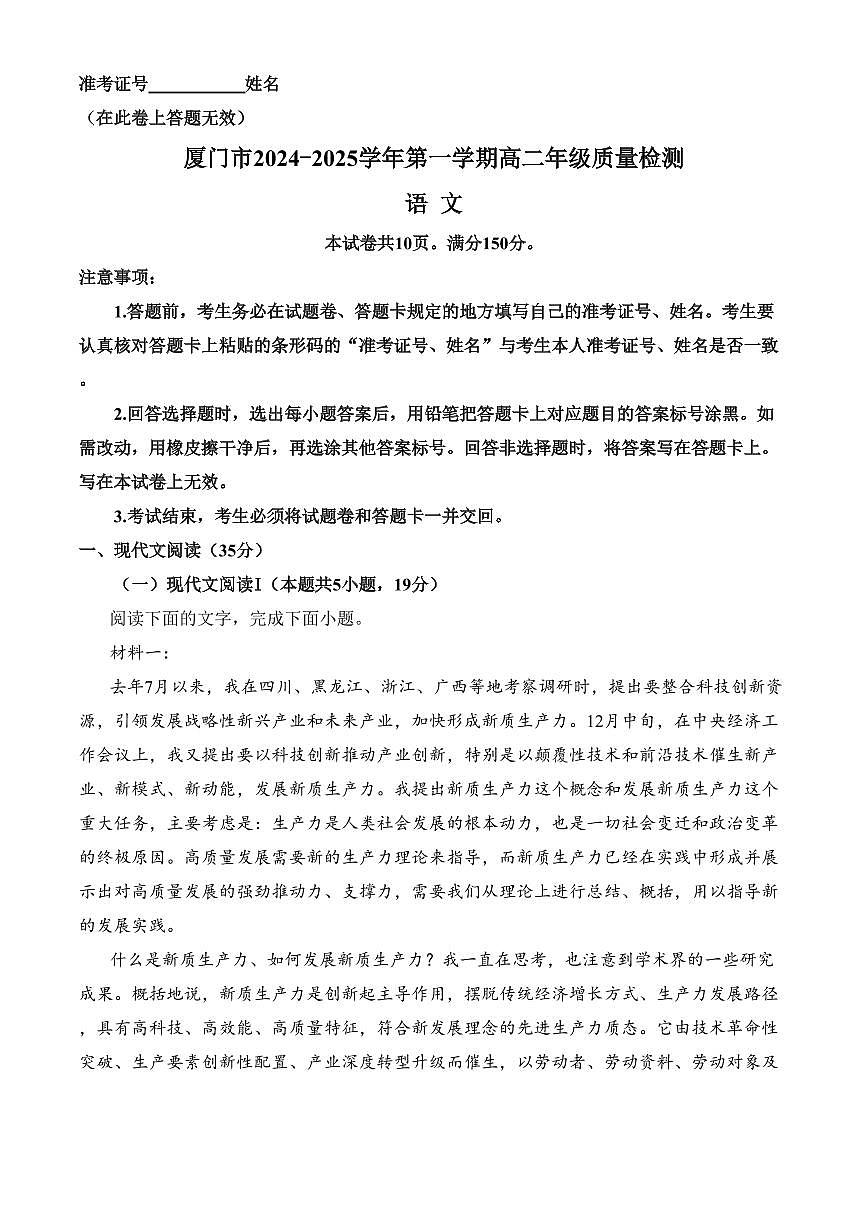 准考证号__________姓名
（在此卷上答题无效）

厦门市2024-2025学年第一学期高二年级质量检测

语 文

本试卷共10页。满分150分。

注意事项：

1.答题前，考生务必在试题卷、答题卡规定的地方填写自己的准考证号、姓名。考生要认真核对答题卡上粘贴的条形码的“准考证号、姓名”与考生本人准考证号、姓名是否一致。

2.回答选择题时，选出每小题答案后，用铅笔把答题卡上对应题目的答案标号涂黑。如需改动，用橡皮擦干净后，再选涂其他答案标号。回答非选择题时，将答案写在答题卡上。写在本试卷上无效。

3.考试结束，考生必须将试题卷和答题卡一并交回。

一、现代文阅读（35分）

（一）现代文阅读I（本题共5小题，19分）

阅读下面的文字，完成下面小题。

材料一：

去年7月以来，我在四川、黑龙江、浙江、广西等地考察调研时，提出要整合科技创新资源，引领发展战略性新兴产业和未来产业，加快形成新质生产力。12月中旬，在中央经济工作会议上，我又提出要以科技创新推动产业创新，特别是以颠覆性技术和前沿技术催生新产业、新模式、新动能，发展新质生产力。我提出新质生产力这个概念和发展新质生产力这个重大任务，主要考虑是：生产力是人类社会发展的根本动力，也是一切社会变迁和政治变革的终极原因。高质量发展需要新的生产力理论来指导，而新质生产力已经在实践中形成并展示出对高质量发展的强劲推动力、支撑力，需要我们从理论上进行总结、概括，用以指导新的发展实践。

什么是新质生产力、如何发展新质生产力？我一直在思考，也注意到学术界的一些研究成果。概括地说，新质生产力是创新起主导作用，摆脱传统经济增长方式、生产力发展路径，具有高科技、高效能、高质量特征，符合新发展理念的先进生产力质态。它由技术革命性突破、生产要素创新性配置、产业深度转型升级而催生，以劳动者、劳动资料、劳动对象及